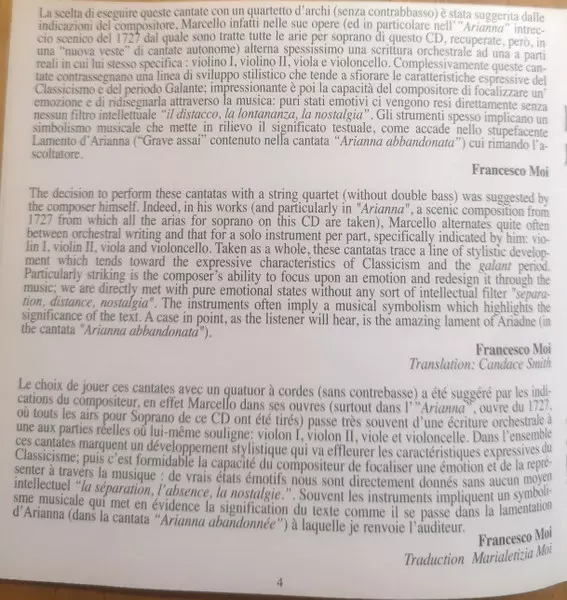 La scelta di eseguire queste cantate con un quartetto d'archi (senza contrabbasso) è stata suggerita dalle indicazioni del compositore. Marcello infatti nelle sue opere (ed in particolare nell' "Arianna" intreccio scenico del 1727 dal quale sono tratte tutte le arie per soprano di questo CD, recuperate, però, in una "nuova veste" di cantate autonome) alterna spessissimo una scrittura orchestrale ad una a parti reali in cui lui stesso specifica : violino I, violino II, viola e violoncello. Complessivamente queste cantate contrassegnano una linea di sviluppo stilistico che tende a sfiorare le caratteristiche espressive del Classicismo e del periodo Galante; impressionante è poi la capacità del compositore di focalizzare un' emozione e di ridisegnarla attraverso la musica: puri stati emotivi ci vengono resi direttamente senza nessun filtro intellettuale "il distacco, la lontananza, la nostalgia". Gli strumenti spesso implicano un simbolismo musicale che mette in rilievo il significato testuale, come accade nello stupefacente Lamento d'Arianna ("Grave assai" contenuto nella cantata "Arianna abbandonata") cui rimando l'ascoltatore.

Francesco Moi

The decision to perform these cantatas with a string quartet (without double bass) was suggested by the composer himself. Indeed, in his works (and particularly in "Arianna", a scenic composition from 1727 from which all the arias for soprano on this CD are taken), Marcello alternates quite often between orchestral writing and that for a solo instrument per part, specifically indicated by him: violin I, violin II, viola and violoncello. Taken as a whole, these cantatas trace a line of stylistic development which tends toward the expressive characteristics of Classicism and the galant period. Particularly striking is the composer's ability to focus upon an emotion and redesign it through the music; we are directly met with pure emotional states without any sort of intellectual filter "separation, distance, nostalgia". The instruments often imply a musical symbolism which highlights the significance of the text. A case in point, as the listener will hear, is the amazing lament of Ariadne (in the cantata "Arianna abbandonata").

Francesco Moi
Translation: Candace Smith

Le choix de jouer ces cantates avec un quatuor à cordes (sans contrebasse) a été suggéré par les indications du compositeur, en effet Marcello dans ses ouvres (surtout dans l' "Arianna", ouvre du 1727, où touts les airs pour Soprano de ce CD ont été tirés) passe très souvent d'une écriture orchestrale à une aux parties réelles où lui-même souligne: violon I, violon II, viole et violoncelle. Dans l'ensemble ces cantates marquent un développement stylistique qui va effleurer les caractéristiques expressives du Classicisme; puis c'est formidable la capacité du compositeur de focaliser une émotion et de la représenter à travers la musique : de vrais états émotifs nous sont directement donnés sans aucun moyen intellectuel "la séparation, l'absence, la nostalgie.". Souvent les instruments impliquent un symbolisme musicale qui met en évidence la signification du texte comme il se passe dans la lamentation d'Arianna (dans la cantata "Arianna abandonnée") à laquelle je renvoie l'auditeur.

Francesco Moi
Traduction Marialetizia Moi

4